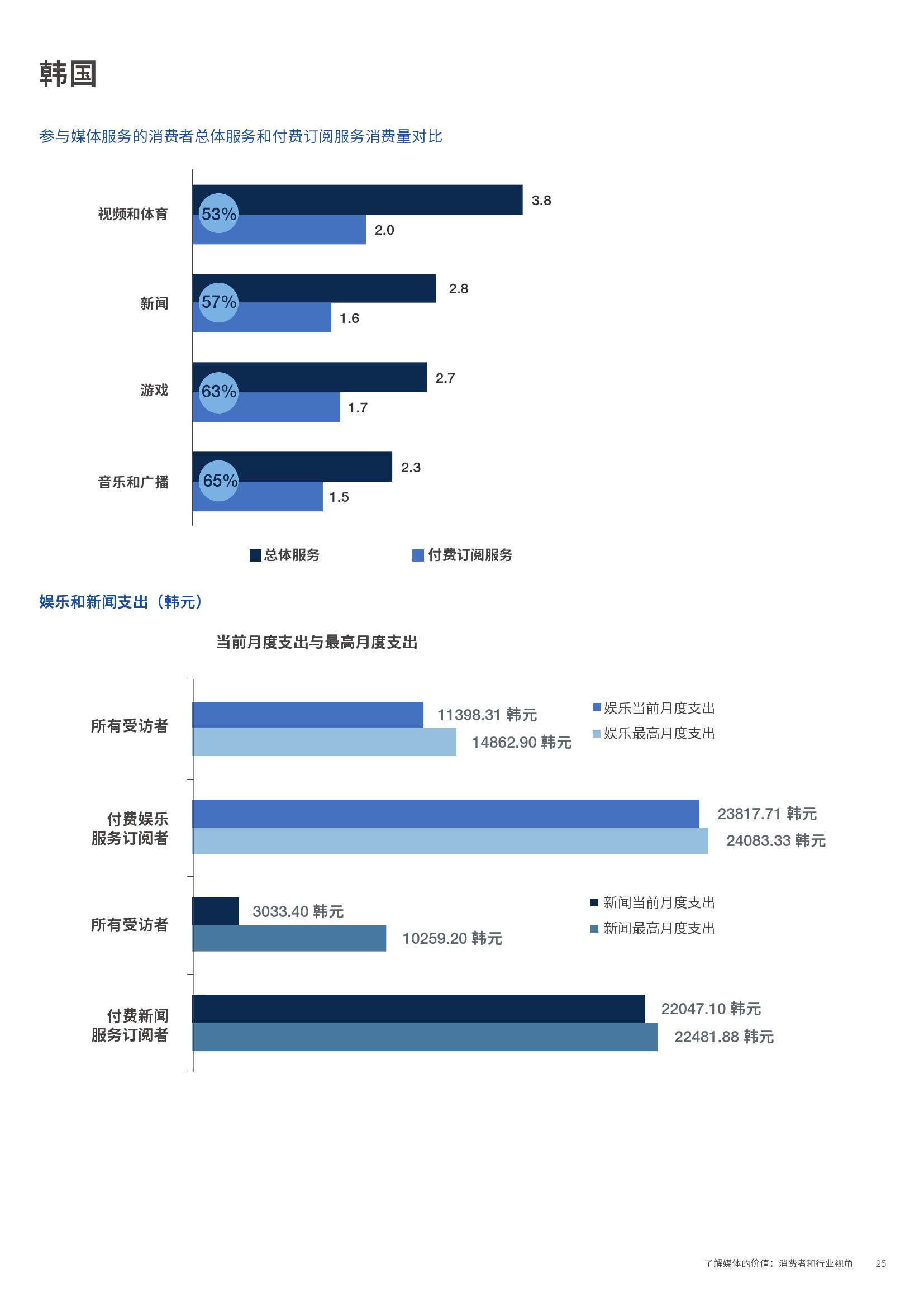 韩国

参与媒体服务的消费者总体服务和付费订阅服务消费量对比

视频和体育 53% 3.8 2.0

新闻 57% 2.8 1.6

游戏 63% 2.7 1.7

音乐和广播 65% 2.3 1.5

总体服务 付费订阅服务

娱乐和新闻支出（韩元）

当前月度支出与最高月度支出

所有受访者 11398.31 韩元 14862.90 韩元

娱乐当前月度支出
娱乐最高月度支出

付费娱乐服务订阅者 23817.71 韩元 24083.33 韩元

所有受访者 3033.40 韩元 10259.20 韩元

新闻当前月度支出
新闻最高月度支出

付费新闻服务订阅者 22047.10 韩元 22481.88 韩元

了解媒体的价值：消费者和行业视角 25